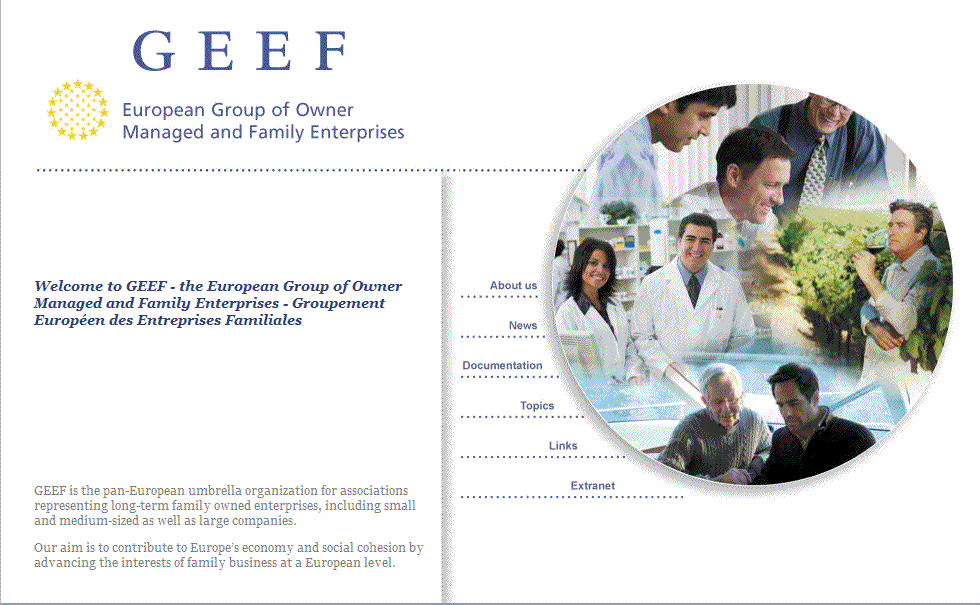 GEEF

European Group of Owner Managed and Family Enterprises

Welcome to GEEF - the European Group of Owner Managed and Family Enterprises - Groupement Européen des Entreprises Familiales

GEEF is the pan-European umbrella organization for associations representing long-term family owned enterprises, including small and medium-sized as well as large companies.

Our aim is to contribute to Europe's economy and social cohesion by advancing the interests of family business at a European level.

About us

News

Documentation

Topics

Links

Extranet